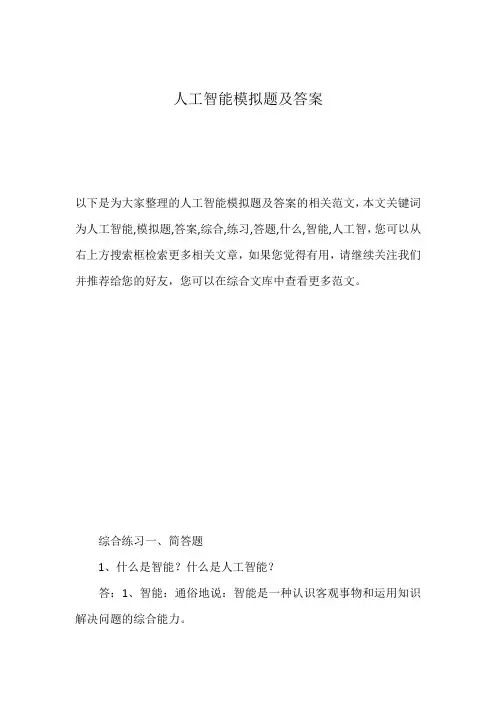 人工智能模拟题及答案

以下是为大家整理的人工智能模拟题及答案的相关范文，本文关键词为人工智能,模拟题,答案,综合,练习,答题,什么,智能,人工智，您可以从右上方搜索框检索更多相关文章，如果您觉得有用，请继续关注我们并推荐给您的好友，您可以在综合文库中查看更多范文。

综合练习一、简答题

1、什么是智能？什么是人工智能？

答：1、智能：通俗地说：智能是一种认识客观事物和运用知识解决问题的综合能力。